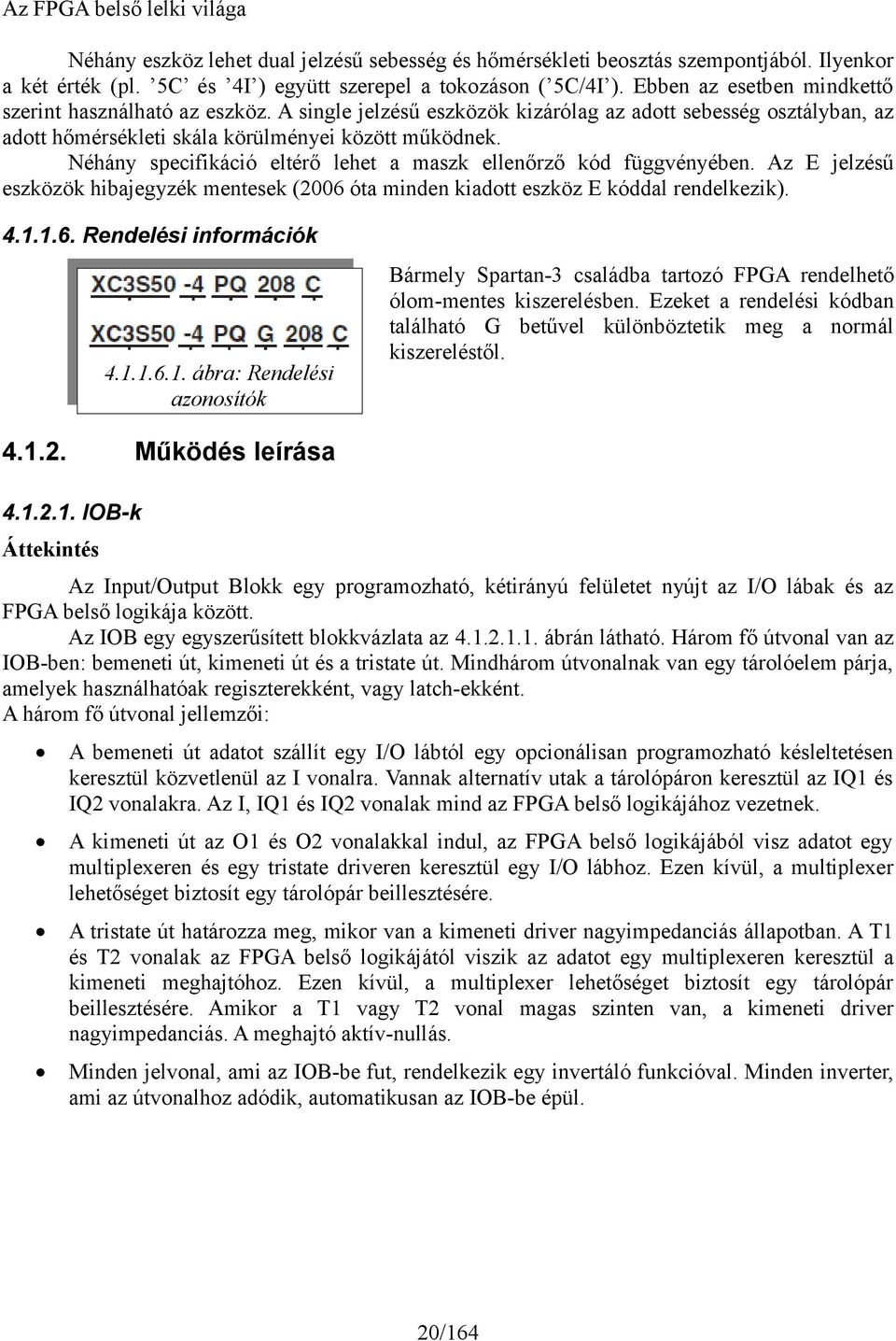 Az FPGA belső lelki világa

Néhány eszköz lehet dual jelzésű sebesség és hőmérsékleti beosztás szempontjából. Ilyenkor a két érték (pl. ’5C’ és ’4I’) együtt szerepel a tokozáson (’5C/4I’). Ebben az esetben mindkettő szerint használható az eszköz. A single jelzésű eszközök kizárólag az adott sebesség osztályban, az adott hőmérsékleti skála körülményei között működnek.

Néhány specifikáció eltérő lehet a maszk ellenőrző kód függvényében. Az E jelzésű eszközök hibajegyzék mentesek (2006 óta minden kiadott eszköz E kóddal rendelkezik).

4.1.1.6. Rendelési információk

XC3S50 -4 PQ 208 C

XC3S50 -4 PQ G 208 C

4.1.1.6.1. ábra: Rendelési azonosítók

Bármely Spartan-3 családba tartozó FPGA rendelhető ólom-mentes kiszerelésben. Ezeket a rendelési kódban található G betűvel különböztetik meg a normál kiszereléstől.

4.1.2. Működés leírása

4.1.2.1. IOB-k

Áttekintés

Az Input/Output Blokk egy programozható, kétirányú felületet nyújt az I/O lábak és az FPGA belső logikája között.

Az IOB egy egyszerűsített blokkvázlata az 4.1.2.1.1. ábrán látható. Három fő útvonal van az IOB-ben: bemeneti út, kimeneti út és a tristate út. Mindhárom útvonalnak van egy tárolóelem párja, amelyek használhatóak regiszterekként, vagy latch-ekként.

A három fő útvonal jellemzői:

• A bemeneti út adatot szállít egy I/O lábtól egy opcionálisan programozható késleltetésen keresztül közvetlenül az I vonalra. Vannak alternatív utak a tárolópáron keresztül az IQ1 és IQ2 vonalakra. Az I, IQ1 és IQ2 vonalak mind az FPGA belső logikájához vezetnek.

• A kimeneti út az O1 és O2 vonalakkal indul, az FPGA belső logikájából visz adatot egy multiplexeren és egy tristate driveren keresztül egy I/O lábhoz. Ezen kívül, a multiplexer lehetőséget biztosít egy tárolópár beillesztésére.

• A tristate út határozza meg, mikor van a kimeneti driver nagyimpedanciás állapotban. A T1 és T2 vonalak az FPGA belső logikájától viszik az adatot egy multiplexeren keresztül a kimeneti meghajtóhoz. Ezen kívül, a multiplexer lehetőséget biztosít egy tárolópár beillesztésére. Amikor a T1 vagy T2 vonal magas szinten van, a kimeneti driver nagyimpedanciás. A meghajtó aktív-nullás.

• Minden jelvonal, ami az IOB-be fut, rendelkezik egy invertáló funkcióval. Minden inverter, ami az útvonalhoz adódik, automatikusan az IOB-be épül.

20/164